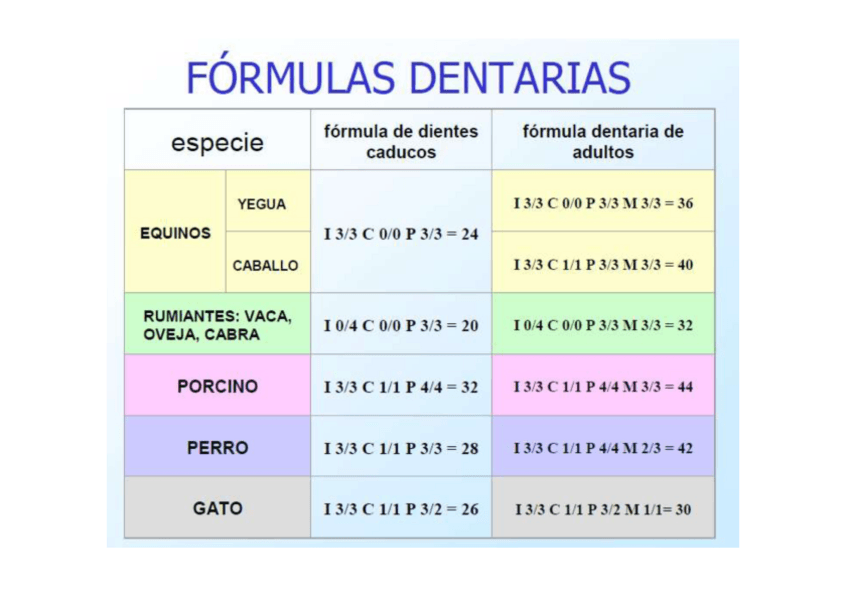 FÓRMULAS DENTARIAS

| especie | | fórmula de dientes caducos | fórmula dentaria de adultos |
|---|---|---|---|
| EQUINOS | YEGUA | I 3/3 C 0/0 P 3/3 = 24 | I 3/3 C 0/0 P 3/3 M 3/3 = 36 |
| | CABALLO | | I 3/3 C 1/1 P 3/3 M 3/3 = 40 |
| RUMIANTES: VACA, OVEJA, CABRA | | I 0/4 C 0/0 P 3/3 = 20 | I 0/4 C 0/0 P 3/3 M 3/3 = 32 |
| PORCINO | | I 3/3 C 1/1 P 4/4 = 32 | I 3/3 C 1/1 P 4/4 M 3/3 = 44 |
| PERRO | | I 3/3 C 1/1 P 3/3 = 28 | I 3/3 C 1/1 P 4/4 M 2/3 = 42 |
| GATO | | I 3/3 C 1/1 P 3/2 = 26 | I 3/3 C 1/1 P 3/2 M 1/1= 30 |